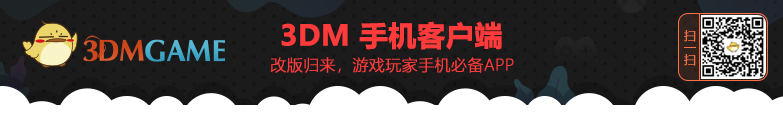 3DMGAME

3DM 手机客户端

改版归来，游戏玩家手机必备APP

扫一扫